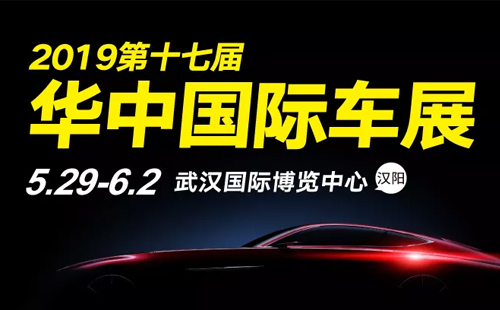 2019第十七届
华中国际车展
5.29-6.2 武汉国际博览中心 汉阳